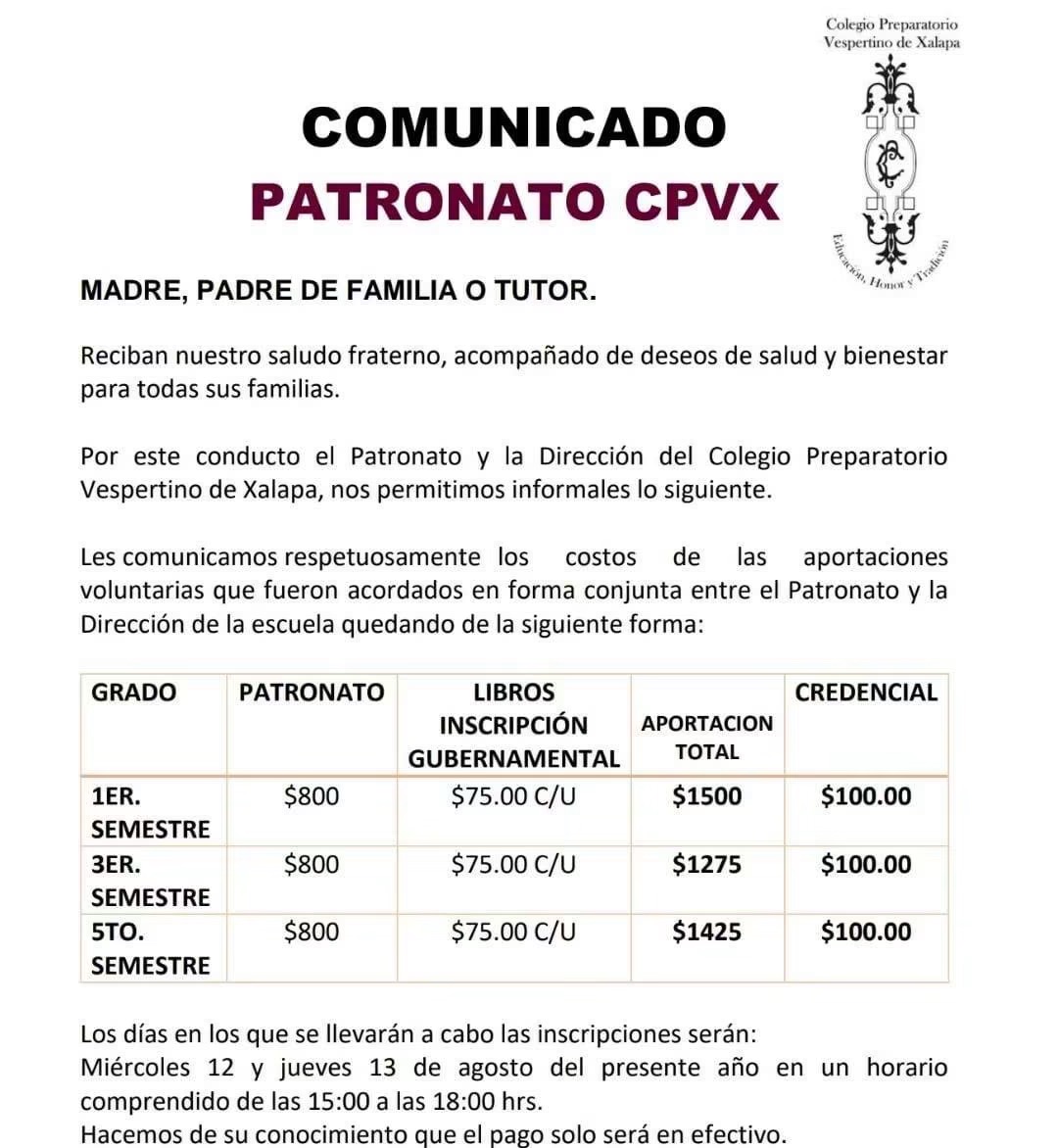 Colegio Preparatorio
Vespertino de Xalapa

Educación, Honor y Tradición

COMUNICADO

PATRONATO CPVX

MADRE, PADRE DE FAMILIA O TUTOR.

Reciban nuestro saludo fraterno, acompañado de deseos de salud y bienestar para todas sus familias.

Por este conducto el Patronato y la Dirección del Colegio Preparatorio Vespertino de Xalapa, nos permitimos informales lo siguiente.

Les comunicamos respetuosamente los costos de las aportaciones voluntarias que fueron acordados en forma conjunta entre el Patronato y la Dirección de la escuela quedando de la siguiente forma:

| GRADO | PATRONATO | LIBROS INSCRIPCIÓN GUBERNAMENTAL | APORTACION TOTAL | CREDENCIAL |
|---|---|---|---|---|
| 1ER. SEMESTRE | \$800 | \$75.00 C/U | \$1500 | \$100.00 |
| 3ER. SEMESTRE | \$800 | \$75.00 C/U | \$1275 | \$100.00 |
| 5TO. SEMESTRE | \$800 | \$75.00 C/U | \$1425 | \$100.00 |

Los días en los que se llevarán a cabo las inscripciones serán:
Miércoles 12 y jueves 13 de agosto del presente año en un horario comprendido de las 15:00 a las 18:00 hrs.
Hacemos de su conocimiento que el pago solo será en efectivo.